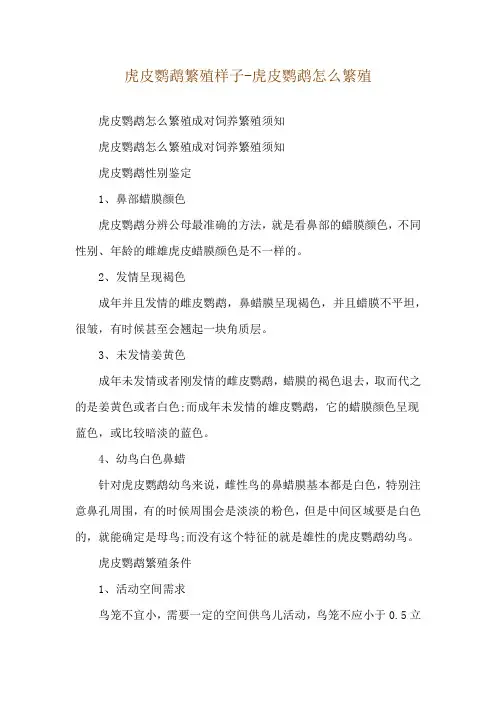 虎皮鹦鹉繁殖样子-虎皮鹦鹉怎么繁殖

虎皮鹦鹉怎么繁殖成对饲养繁殖须知

虎皮鹦鹉怎么繁殖成对饲养繁殖须知

虎皮鹦鹉性别鉴定

1、鼻部蜡膜颜色

虎皮鹦鹉分辨公母最准确的方法，就是看鼻部的蜡膜颜色，不同性别、年龄的雌雄虎皮蜡膜颜色是不一样的。

2、发情呈现褐色

成年并且发情的雌皮鹦鹉，鼻蜡膜呈现褐色，并且蜡膜不平坦，很皱，有时候甚至会翘起一块角质层。

3、未发情姜黄色

成年未发情或者刚发情的雌皮鹦鹉，蜡膜的褐色退去，取而代之的是姜黄色或者白色;而成年未发情的雄皮鹦鹉，它的蜡膜颜色呈现蓝色，或比较暗淡的蓝色。

4、幼鸟白色鼻蜡

针对虎皮鹦鹉幼鸟来说，雌性鸟的鼻蜡膜基本都是白色，特别注意鼻孔周围，有的时候周围会是淡淡的粉色，但是中间区域要是白色的，就能确定是母鸟;而没有这个特征的就是雄性的虎皮鹦鹉幼鸟。

虎皮鹦鹉繁殖条件

1、活动空间需求

鸟笼不宜小，需要一定的空间供鸟儿活动，鸟笼不应小于 0.5 立